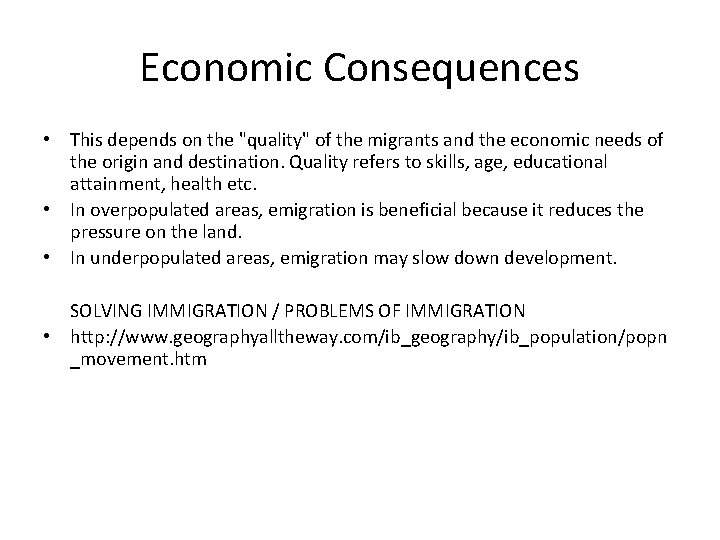 Economic Consequences

• This depends on the "quality" of the migrants and the economic needs of the origin and destination. Quality refers to skills, age, educational attainment, health etc.
• In overpopulated areas, emigration is beneficial because it reduces the pressure on the land.
• In underpopulated areas, emigration may slow down development.

SOLVING IMMIGRATION / PROBLEMS OF IMMIGRATION
• http://www.geographyalltheway.com/ib_geography/ib_population/popn_movement.htm